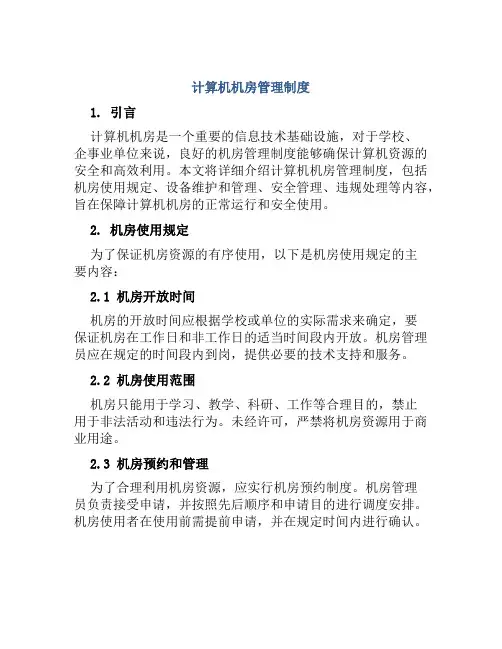 计算机机房管理制度

1. 引言

计算机机房是一个重要的信息技术基础设施，对于学校、企事业单位来说，良好的机房管理制度能够确保计算机资源的安全和高效利用。本文将详细介绍计算机机房管理制度，包括机房使用规定、设备维护和管理、安全管理、违规处理等内容，旨在保障计算机机房的正常运行和安全使用。

2. 机房使用规定

为了保证机房资源的有序使用，以下是机房使用规定的主要内容：

2.1 机房开放时间

机房的开放时间应根据学校或单位的实际需求来确定，要保证机房在工作日和非工作日的适当时间段内开放。机房管理员应在规定的时间段内到岗，提供必要的技术支持和服务。

2.2 机房使用范围

机房只能用于学习、教学、科研、工作等合理目的，禁止用于非法活动和违法行为。未经许可，严禁将机房资源用于商业用途。

2.3 机房预约和管理

为了合理利用机房资源，应实行机房预约制度。机房管理员负责接受申请，并按照先后顺序和申请目的进行调度安排。机房使用者在使用前需提前申请，并在规定时间内进行确认。